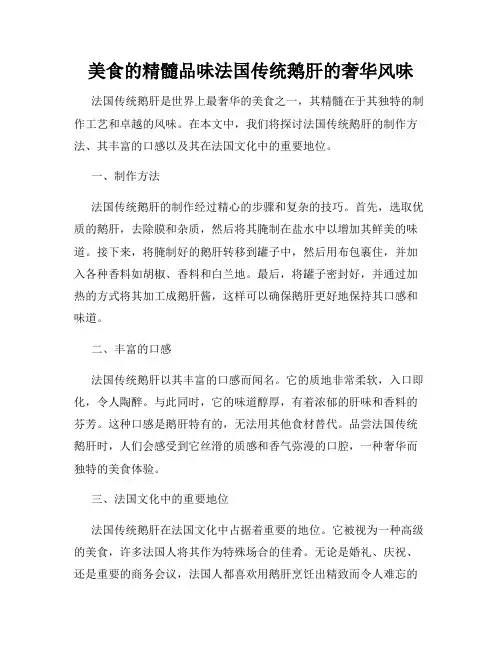 美食的精髓品味法国传统鹅肝的奢华风味

法国传统鹅肝是世界上最奢华的美食之一，其精髓在于其独特的制作工艺和卓越的风味。在本文中，我们将探讨法国传统鹅肝的制作方法、其丰富的口感以及其在法国文化中的重要地位。

一、制作方法

法国传统鹅肝的制作经过精心的步骤和复杂的技巧。首先，选取优质的鹅肝，去除膜和杂质，然后将其腌制在盐水中以增加其鲜美的味道。接下来，将腌制好的鹅肝转移到罐子中，然后用布包裹住，并加入各种香料如胡椒、香料和白兰地。最后，将罐子密封好，并通过加热的方式将其加工成鹅肝酱，这样可以确保鹅肝更好地保持其口感和味道。

二、丰富的口感

法国传统鹅肝以其丰富的口感而闻名。它的质地非常柔软，入口即化，令人陶醉。与此同时，它的味道醇厚，有着浓郁的肝味和香料的芬芳。这种口感是鹅肝特有的，无法用其他食材替代。品尝法国传统鹅肝时，人们会感受到它丝滑的质感和香气弥漫的口腔，一种奢华而独特的美食体验。

三、法国文化中的重要地位

法国传统鹅肝在法国文化中占据着重要的地位。它被视为一种高级的美食，许多法国人将其作为特殊场合的佳肴。无论是婚礼、庆祝、还是重要的商务会议，法国人都喜欢用鹅肝烹饪出精致而令人难忘的